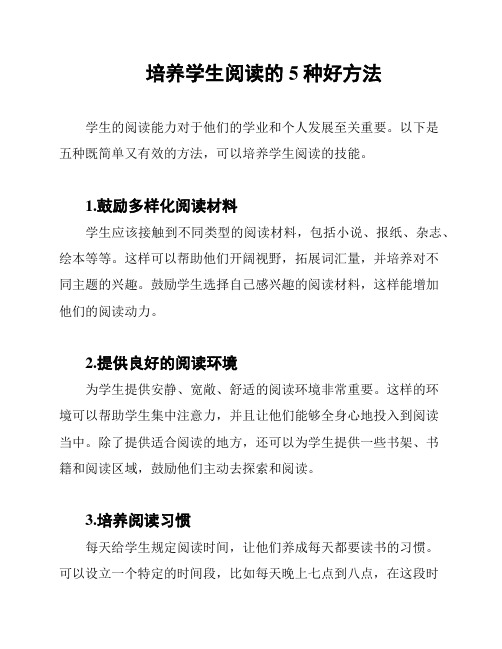 培养学生阅读的 5 种好方法

学生的阅读能力对于他们的学业和个人发展至关重要。以下是五种既简单又有效的方法，可以培养学生阅读的技能。

1.鼓励多样化阅读材料

学生应该接触到不同类型的阅读材料，包括小说、报纸、杂志、绘本等等。这样可以帮助他们开阔视野，拓展词汇量，并培养对不同主题的兴趣。鼓励学生选择自己感兴趣的阅读材料，这样能增加他们的阅读动力。

2.提供良好的阅读环境

为学生提供安静、宽敞、舒适的阅读环境非常重要。这样的环境可以帮助学生集中注意力，并且让他们能够全身心地投入到阅读当中。除了提供适合阅读的地方，还可以为学生提供一些书架、书籍和阅读区域，鼓励他们主动去探索和阅读。

3.培养阅读习惯

每天给学生规定阅读时间，让他们养成每天都要读书的习惯。可以设立一个特定的时间段，比如每天晚上七点到八点，在这段时